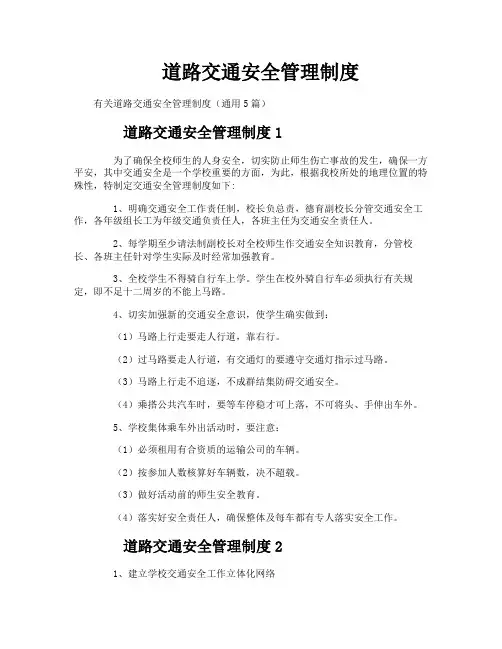 道路交通安全管理制度

有关道路交通安全管理制度（通用5篇）

道路交通安全管理制度1

为了确保全校师生的人身安全，切实防止师生伤亡事故的发生，确保一方平安，其中交通安全是一个学校重要的方面，为此，根据我校所处的地理位置的特殊性，特制定交通安全管理制度如下：

1、明确交通安全工作责任制，校长负总责，德育副校长分管交通安全工作，各年级组长工为年级交通负责任人，各班主任为交通安全责任人。

2、每学期至少请法制副校长对全校师生作交通安全知识教育，分管校长、各班主任针对学生实际及时经常加强教育。

3、全校学生不得骑自行车上学。学生在校外骑自行车必须执行有关规定，即不足十二周岁的不能上马路。

4、切实加强新的交通安全意识，使学生确实做到：

（1）马路上行走要走人行道，靠右行。

（2）过马路要走人行道，有交通灯的要遵守交通灯指示过马路。

（3）马路上行走不追逐，不成群结集防碍交通安全。

（4）乘搭公共汽车时，要等车停稳才可上落，不可将头、手伸出车外。

5、学校集体乘车外出活动时，要注意：

（1）必须租用有合资质的运输公司的车辆。

（2）按参加人数核算好车辆数，决不超载。

（3）做好活动前的师生安全教育。

（4）落实好安全责任人，确保整体及每车都有专人落实安全工作。

道路交通安全管理制度2

1、建立学校交通安全工作立体化网络